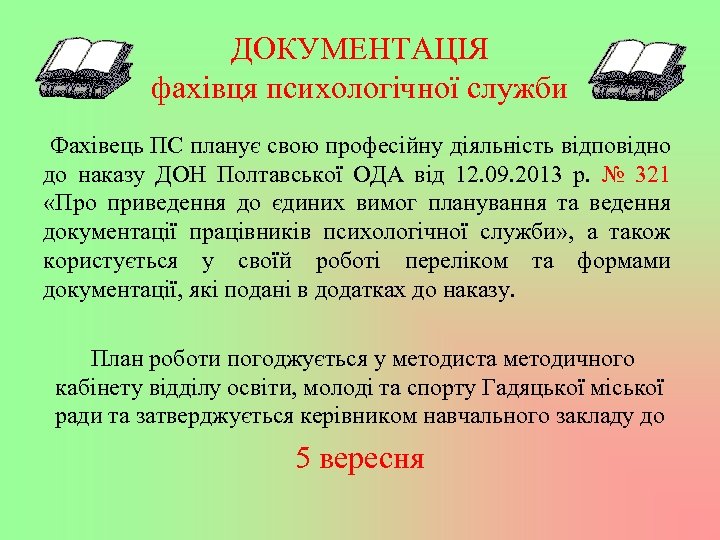 ДОКУМЕНТАЦІЯ
фахівця психологічної служби

Фахівець ПС планує свою професійну діяльність відповідно до наказу ДОН Полтавської ОДА від 12.09.2013 р. № 321 «Про приведення до єдиних вимог планування та ведення документації працівників психологічної служби», а також користується у своїй роботі переліком та формами документації, які подані в додатках до наказу.

План роботи погоджується у методиста методичного кабінету відділу освіти, молоді та спорту Гадяцької міської ради та затверджується керівником навчального закладу до

5 вересня